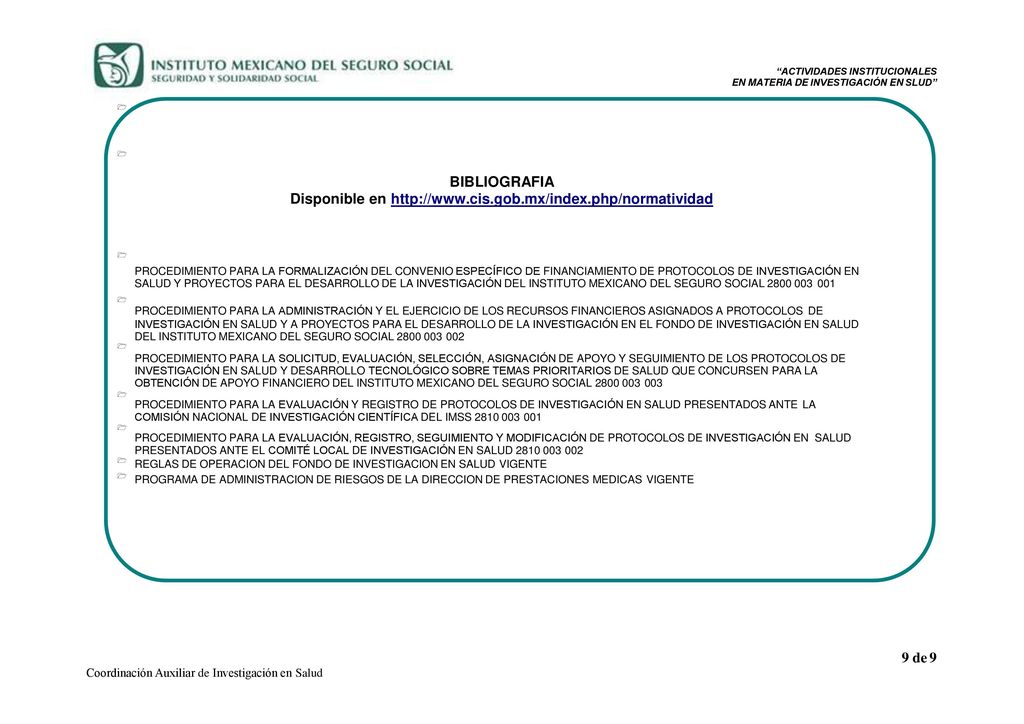 INSTITUTO MEXICANO DEL SEGURO SOCIAL
SEGURIDAD Y SOLIDARIDAD SOCIAL

"ACTIVIDADES INSTITUCIONALES
EN MATERIA DE INVESTIGACIÓN EN SLUD"

BIBLIOGRAFIA
Disponible en http://www.cis.gob.mx/index.php/normatividad

PROCEDIMIENTO PARA LA FORMALIZACIÓN DEL CONVENIO ESPECÍFICO DE FINANCIAMIENTO DE PROTOCOLOS DE INVESTIGACIÓN EN SALUD Y PROYECTOS PARA EL DESARROLLO DE LA INVESTIGACIÓN DEL INSTITUTO MEXICANO DEL SEGURO SOCIAL 2800 003 001

PROCEDIMIENTO PARA LA ADMINISTRACIÓN Y EL EJERCICIO DE LOS RECURSOS FINANCIEROS ASIGNADOS A PROTOCOLOS DE INVESTIGACIÓN EN SALUD Y A PROYECTOS PARA EL DESARROLLO DE LA INVESTIGACIÓN EN EL FONDO DE INVESTIGACIÓN EN SALUD DEL INSTITUTO MEXICANO DEL SEGURO SOCIAL 2800 003 002

PROCEDIMIENTO PARA LA SOLICITUD, EVALUACIÓN, SELECCIÓN, ASIGNACIÓN DE APOYO Y SEGUIMIENTO DE LOS PROTOCOLOS DE INVESTIGACIÓN EN SALUD Y DESARROLLO TECNOLÓGICO SOBRE TEMAS PRIORITARIOS DE SALUD QUE CONCURSEN PARA LA OBTENCIÓN DE APOYO FINANCIERO DEL INSTITUTO MEXICANO DEL SEGURO SOCIAL 2800 003 003

PROCEDIMIENTO PARA LA EVALUACIÓN Y REGISTRO DE PROTOCOLOS DE INVESTIGACIÓN EN SALUD PRESENTADOS ANTE LA COMISIÓN NACIONAL DE INVESTIGACIÓN CIENTÍFICA DEL IMSS 2810 003 001

PROCEDIMIENTO PARA LA EVALUACIÓN, REGISTRO, SEGUIMIENTO Y MODIFICACIÓN DE PROTOCOLOS DE INVESTIGACIÓN EN SALUD PRESENTADOS ANTE EL COMITÉ LOCAL DE INVESTIGACIÓN EN SALUD 2810 003 002

REGLAS DE OPERACION DEL FONDO DE INVESTIGACION EN SALUD VIGENTE

PROGRAMA DE ADMINISTRACION DE RIESGOS DE LA DIRECCION DE PRESTACIONES MEDICAS VIGENTE

9 de 9

Coordinación Auxiliar de Investigación en Salud